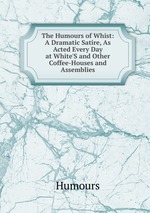 The Humours of Whist: A Dramatic Satire, As Acted Every Day at White'S and Other Coffee-Houses and Assemblies

Humours